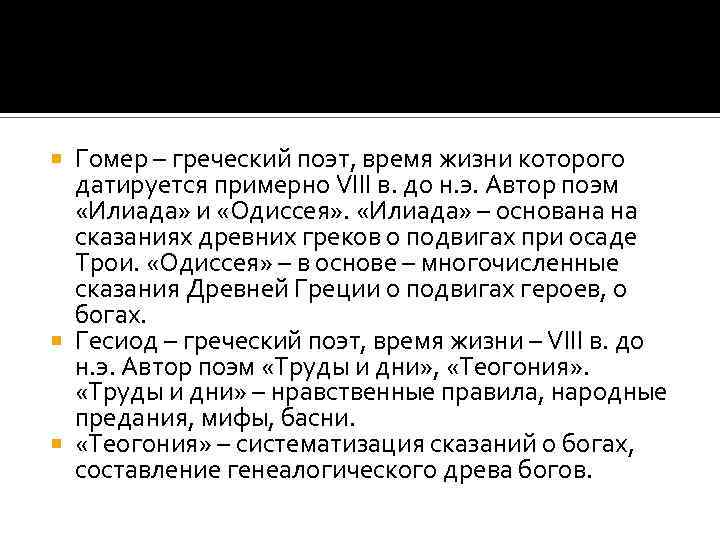 Гомер – греческий поэт, время жизни которого датируется примерно VIII в. до н.э. Автор поэм «Илиада» и «Одиссея». «Илиада» – основана на сказаниях древних греков о подвигах при осаде Трои. «Одиссея» – в основе – многочисленные сказания Древней Греции о подвигах героев, о богах.

Гесиод – греческий поэт, время жизни – VIII в. до н.э. Автор поэм «Труды и дни», «Теогония». «Труды и дни» – нравственные правила, народные предания, мифы, басни.

«Теогония» – систематизация сказаний о богах, составление генеалогического древа богов.